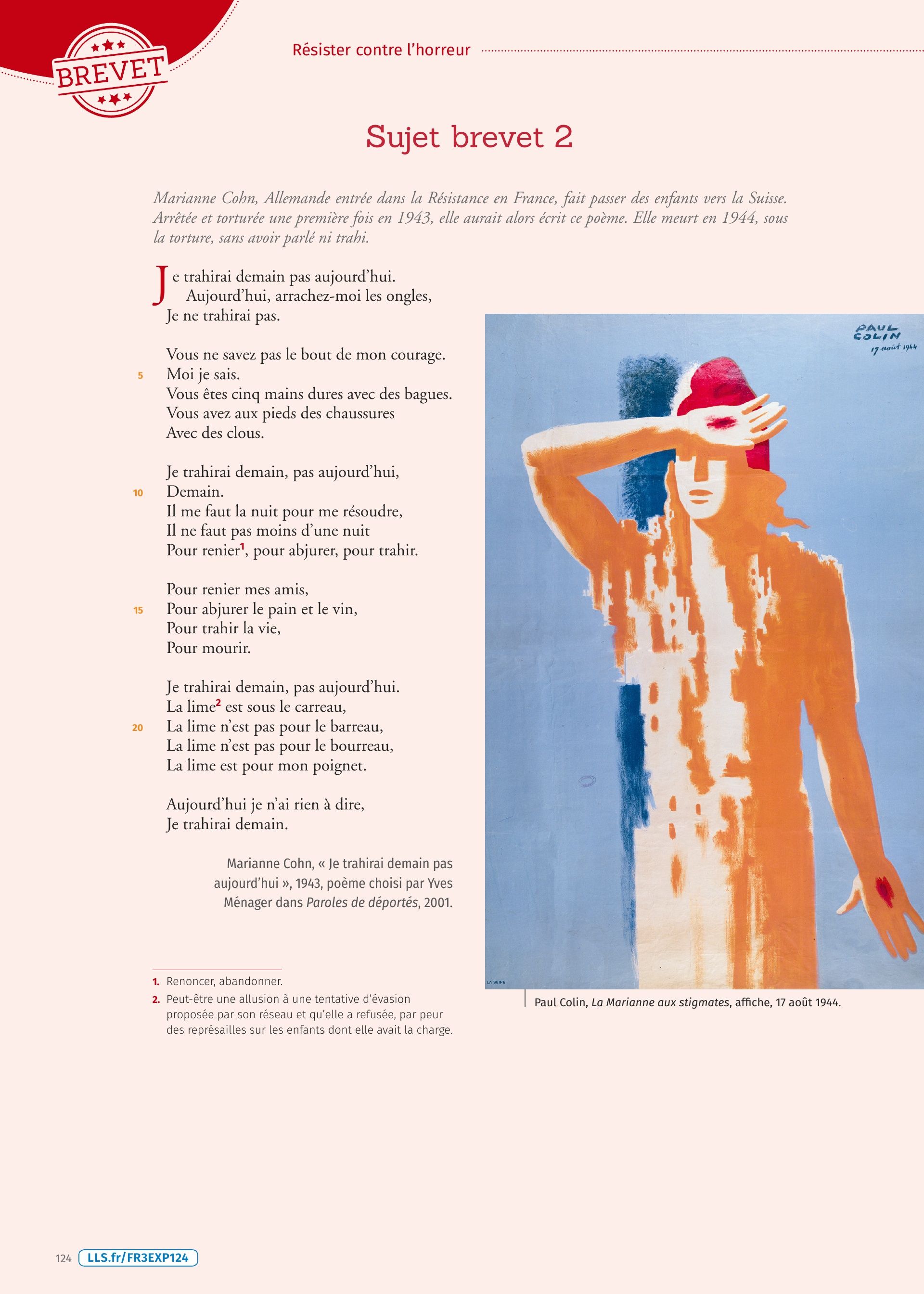 BREVET

Résister contre l'horreur

Sujet brevet 2

Marianne Cohn, Allemande entrée dans la Résistance en France, fait passer des enfants vers la Suisse. Arrêtée et torturée une première fois en 1943, elle aurait alors écrit ce poème. Elle meurt en 1944, sous la torture, sans avoir parlé ni trahi.

Je trahirai demain pas aujourd'hui.
Aujourd'hui, arrachez-moi les ongles,
Je ne trahirai pas.

Vous ne savez pas le bout de mon courage.
5 Moi je sais.
Vous êtes cinq mains dures avec des bagues.
Vous avez aux pieds des chaussures
Avec des clous.

Je trahirai demain, pas aujourd'hui,
10 Demain.
Il me faut la nuit pour me résoudre,
Il ne faut pas moins d'une nuit
Pour renier$^1$, pour abjurer, pour trahir.

Pour renier mes amis,
15 Pour abjurer le pain et le vin,
Pour trahir la vie,
Pour mourir.

Je trahirai demain, pas aujourd'hui.
La lime$^2$ est sous le carreau,
20 La lime n'est pas pour le barreau,
La lime n'est pas pour le bourreau,
La lime est pour mon poignet.

Aujourd'hui je n'ai rien à dire,
Je trahirai demain.

Marianne Cohn, « Je trahirai demain pas aujourd'hui », 1943, poème choisi par Yves Ménager dans Paroles de déportés, 2001.

1. Renoncer, abandonner.
2. Peut-être une allusion à une tentative d'évasion proposée par son réseau et qu'elle a refusée, par peur des représailles sur les enfants dont elle avait la charge.

PAUL COLIN
17 août 1944

LA SEINE

Paul Colin, La Marianne aux stigmates, affiche, 17 août 1944.

124 LLS.fr/FR3EXP124